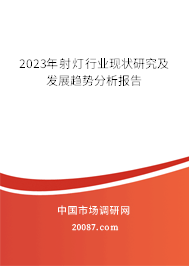 2023年射灯行业现状研究及发展趋势分析报告

中国市场调研网

20087.com